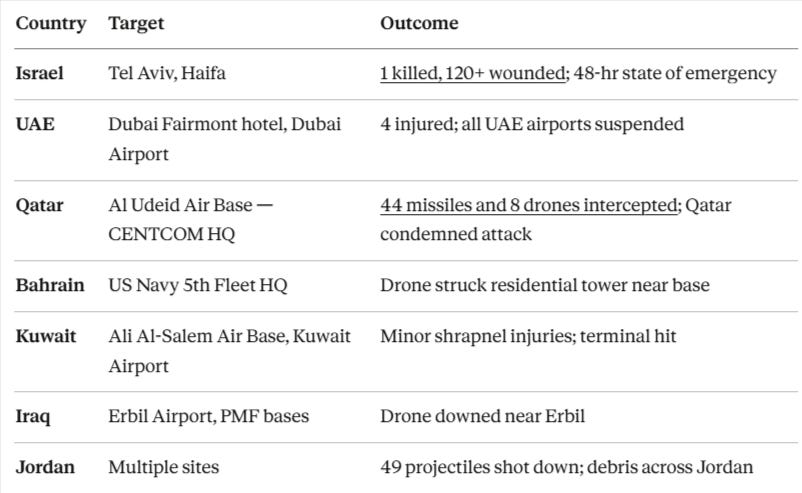 | Country | Target | Outcome |
|---|---|---|
| Israel | Tel Aviv, Haifa | 1 killed, 120+ wounded; 48-hr state of emergency |
| UAE | Dubai Fairmont hotel, Dubai Airport | 4 injured; all UAE airports suspended |
| Qatar | Al Udeid Air Base — CENTCOM HQ | 44 missiles and 8 drones intercepted; Qatar condemned attack |
| Bahrain | US Navy 5th Fleet HQ | Drone struck residential tower near base |
| Kuwait | Ali Al-Salem Air Base, Kuwait Airport | Minor shrapnel injuries; terminal hit |
| Iraq | Erbil Airport, PMF bases | Drone downed near Erbil |
| Jordan | Multiple sites | 49 projectiles shot down; debris across Jordan |